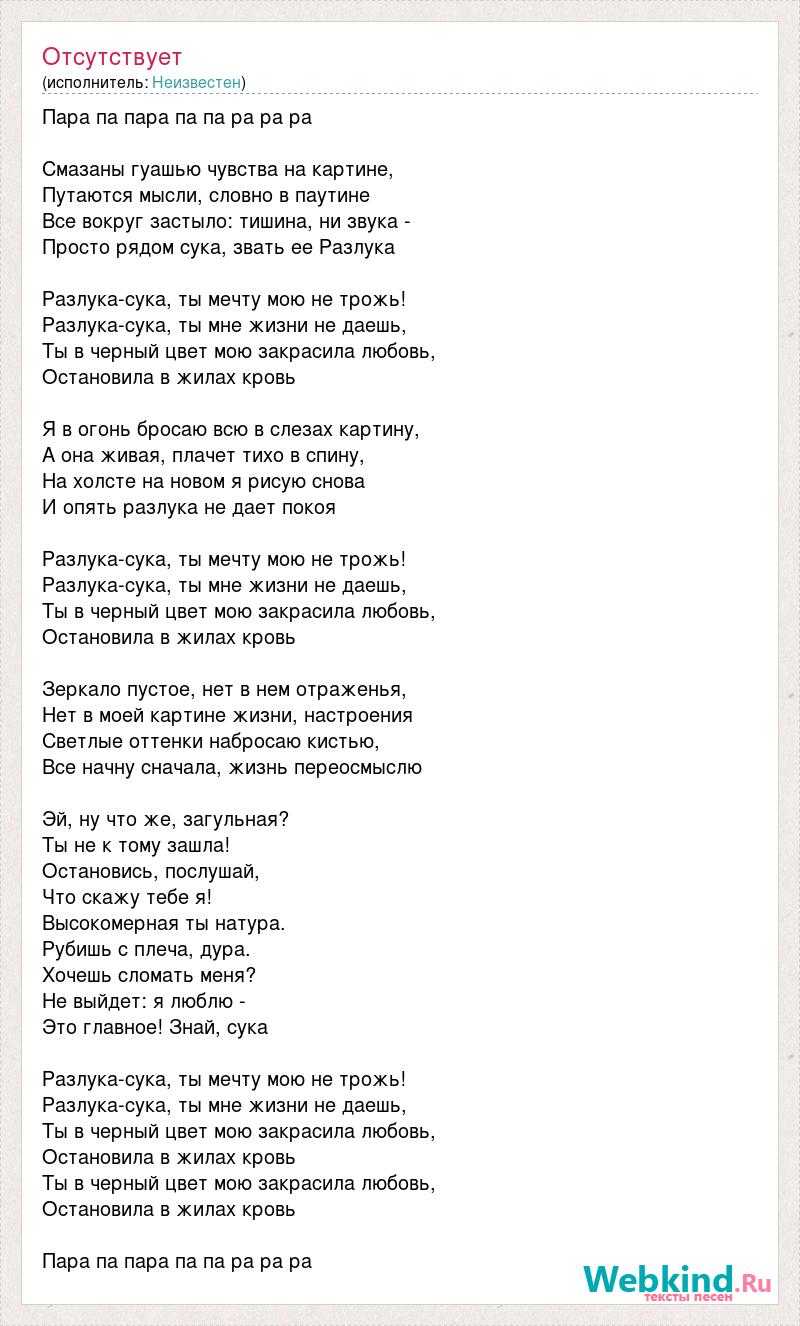 Отсутствует
(исполнитель: Неизвестен)

Пара па пара па па ра ра ра

Смазаны гуашью чувства на картине,
Путаются мысли, словно в паутине
Все вокруг застыло: тишина, ни звука -
Просто рядом сука, звать ее Разлука

Разлука-сука, ты мечту мою не трожь!
Разлука-сука, ты мне жизни не даешь,
Ты в черный цвет мою закрасила любовь,
Остановила в жилах кровь

Я в огонь бросаю всю в слезах картину,
А она живая, плачет тихо в спину,
На холсте на новом я рисую снова
И опять разлука не дает покоя

Разлука-сука, ты мечту мою не трожь!
Разлука-сука, ты мне жизни не даешь,
Ты в черный цвет мою закрасила любовь,
Остановила в жилах кровь

Зеркало пустое, нет в нем отраженья,
Нет в моей картине жизни, настроения
Светлые оттенки набросаю кистью,
Все начну сначала, жизнь переосмыслю

Эй, ну что же, загульная?
Ты не к тому зашла!
Остановись, послушай,
Что скажу тебе я!
Высокомерная ты натура.
Рубишь с плеча, дура.
Хочешь сломать меня?
Не выйдет: я люблю -
Это главное! Знай, сука

Разлука-сука, ты мечту мою не трожь!
Разлука-сука, ты мне жизни не даешь,
Ты в черный цвет мою закрасила любовь,
Остановила в жилах кровь
Ты в черный цвет мою закрасила любовь,
Остановила в жилах кровь

Пара па пара па па ра ра ра

Webkind.Ru
тексты песен